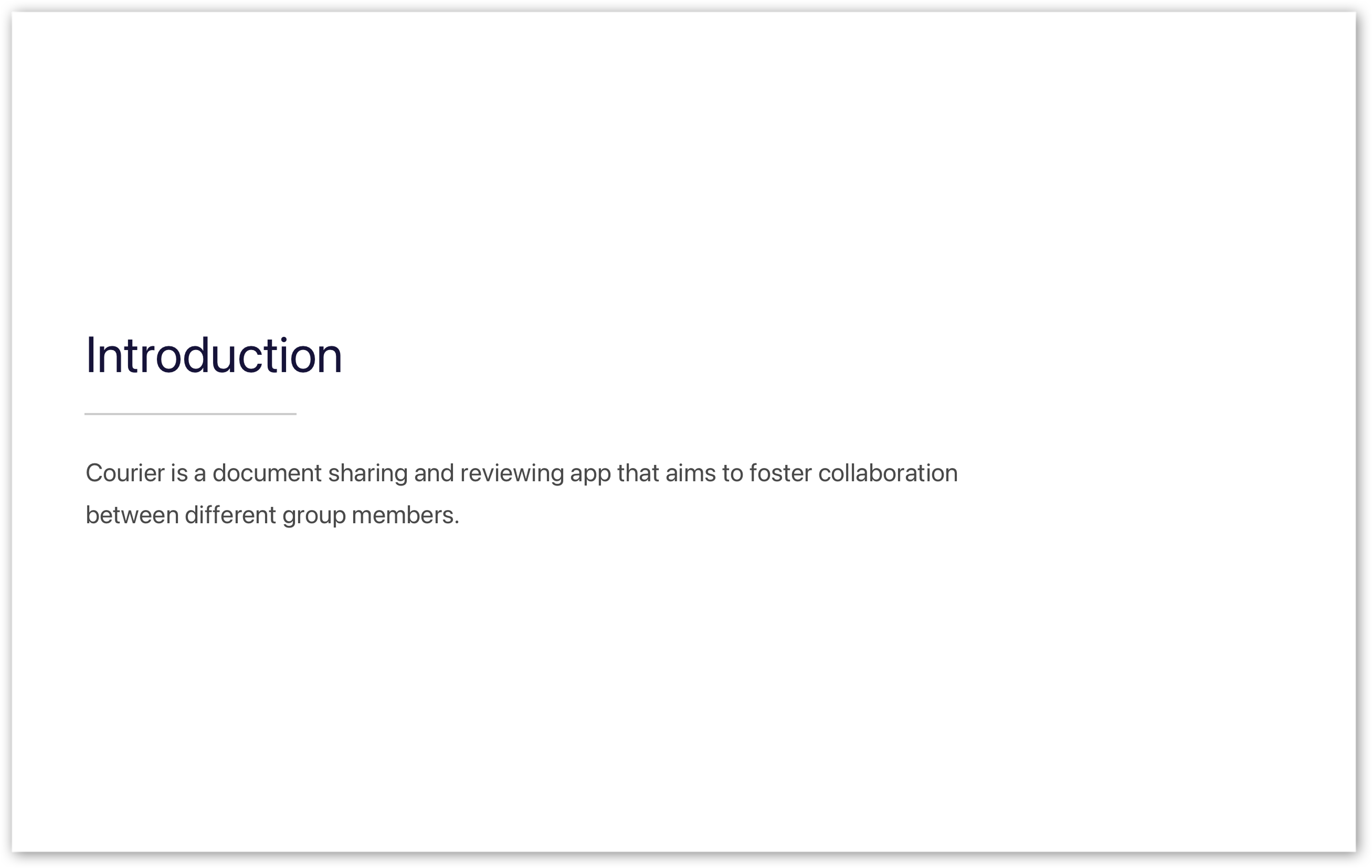 Introduction

Courier is a document sharing and reviewing app that aims to foster collaboration between different group members.